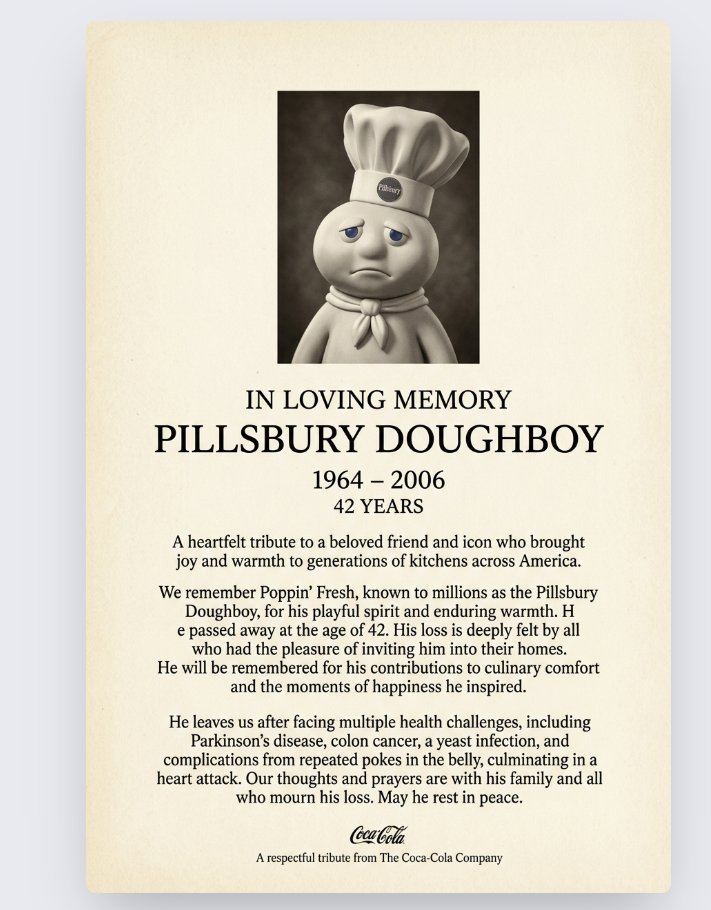 Pillsbury

IN LOVING MEMORY
PILLSBURY DOUGHBOY
1964 – 2006
42 YEARS

A heartfelt tribute to a beloved friend and icon who brought joy and warmth to generations of kitchens across America.

We remember Poppin' Fresh, known to millions as the Pillsbury Doughboy, for his playful spirit and enduring warmth. H e passed away at the age of 42. His loss is deeply felt by all who had the pleasure of inviting him into their homes. He will be remembered for his contributions to culinary comfort and the moments of happiness he inspired.

He leaves us after facing multiple health challenges, including Parkinson's disease, colon cancer, a yeast infection, and complications from repeated pokes in the belly, culminating in a heart attack. Our thoughts and prayers are with his family and all who mourn his loss. May he rest in peace.

Coca-Cola
A respectful tribute from The Coca-Cola Company